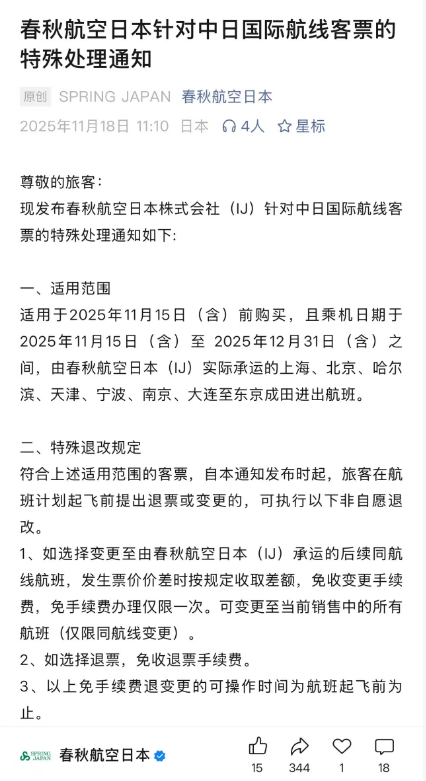 春秋航空日本针对中日国际航线客票的特殊处理通知

原创 SPRING JAPAN 春秋航空日本

2025年11月18日 11:10 日本 4人 星标

尊敬的旅客：
现发布春秋航空日本株式会社（IJ）针对中日国际航线客票的特殊处理通知如下：

一、适用范围
适用于2025年11月15日（含）前购买，且乘机日期于2025年11月15日（含）至 2025年12月31日（含）之间，由春秋航空日本（IJ）实际承运的上海、北京、哈尔滨、天津、宁波、南京、大连至东京成田进出航班。

二、特殊退改规定
符合上述适用范围的客票，自本通知发布时起，旅客在航班计划起飞前提出退票或变更的，可执行以下非自愿退改。
1、如选择变更至由春秋航空日本（IJ）承运的后续同航线航班，发生票价价差时按规定收取差额，免收变更手续费，免手续费办理仅限一次。可变更至当前销售中的所有航班（仅限同航线变更）。
2、如选择退票，免收退票手续费。
3、以上免手续费退变更的可操作时间为航班起飞前为止。

SPRING JAPAN 春秋航空日本

15 344 1 18